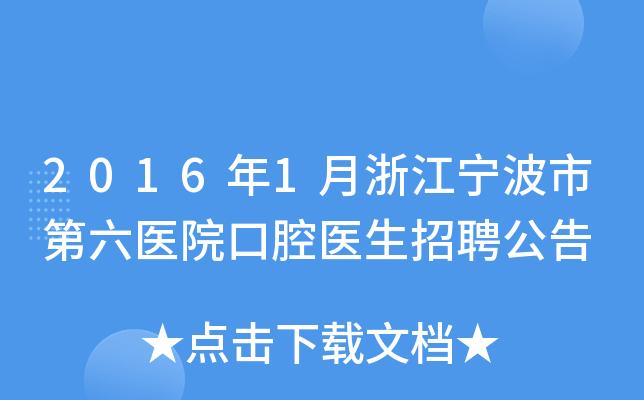 2016年1月浙江宁波市第六医院口腔医生招聘公告

★点击下载文档★